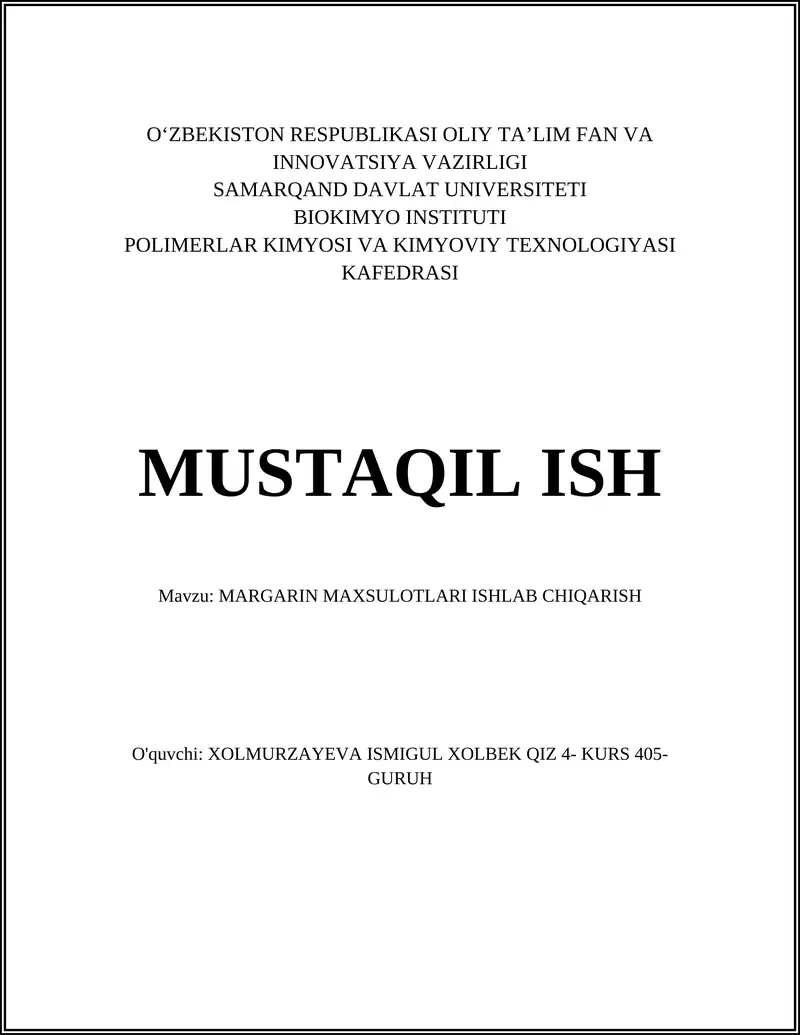 O‘ZBEKISTON RESPUBLIKASI OLIY TA’LIM FAN VA INNOVATSIYA VAZIRLIGI
SAMARQAND DAVLAT UNIVERSITETI
BIOKIMYO INSTITUTI
POLIMERLAR KIMYOSI VA KIMYOVIY TEXNOLOGIYASI KAFEDRASI

MUSTAQIL ISH

Mavzu: MARGARIN MAXSULOTLARI ISHLAB CHIQARISH

O'quvchi: XOLMURZAYEVA ISMIGUL XOLBEK QIZ 4- KURS 405-GURUH